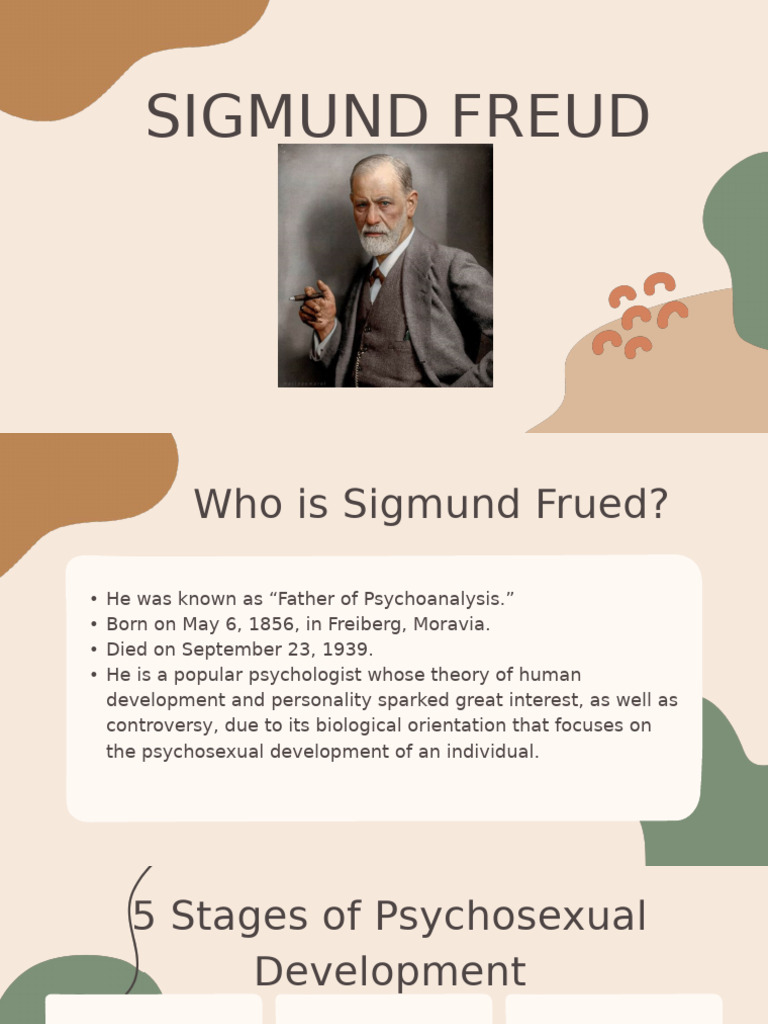 SIGMUND FREUD

Who is Sigmund Frued?

• He was known as "Father of Psychoanalysis."
• Born on May 6, 1856, in Freiberg, Moravia.
• Died on September 23, 1939.
• He is a popular psychologist whose theory of human development and personality sparked great interest, as well as controversy, due to its biological orientation that focuses on the psychosexual development of an individual.

5 Stages of Psychosexual Development